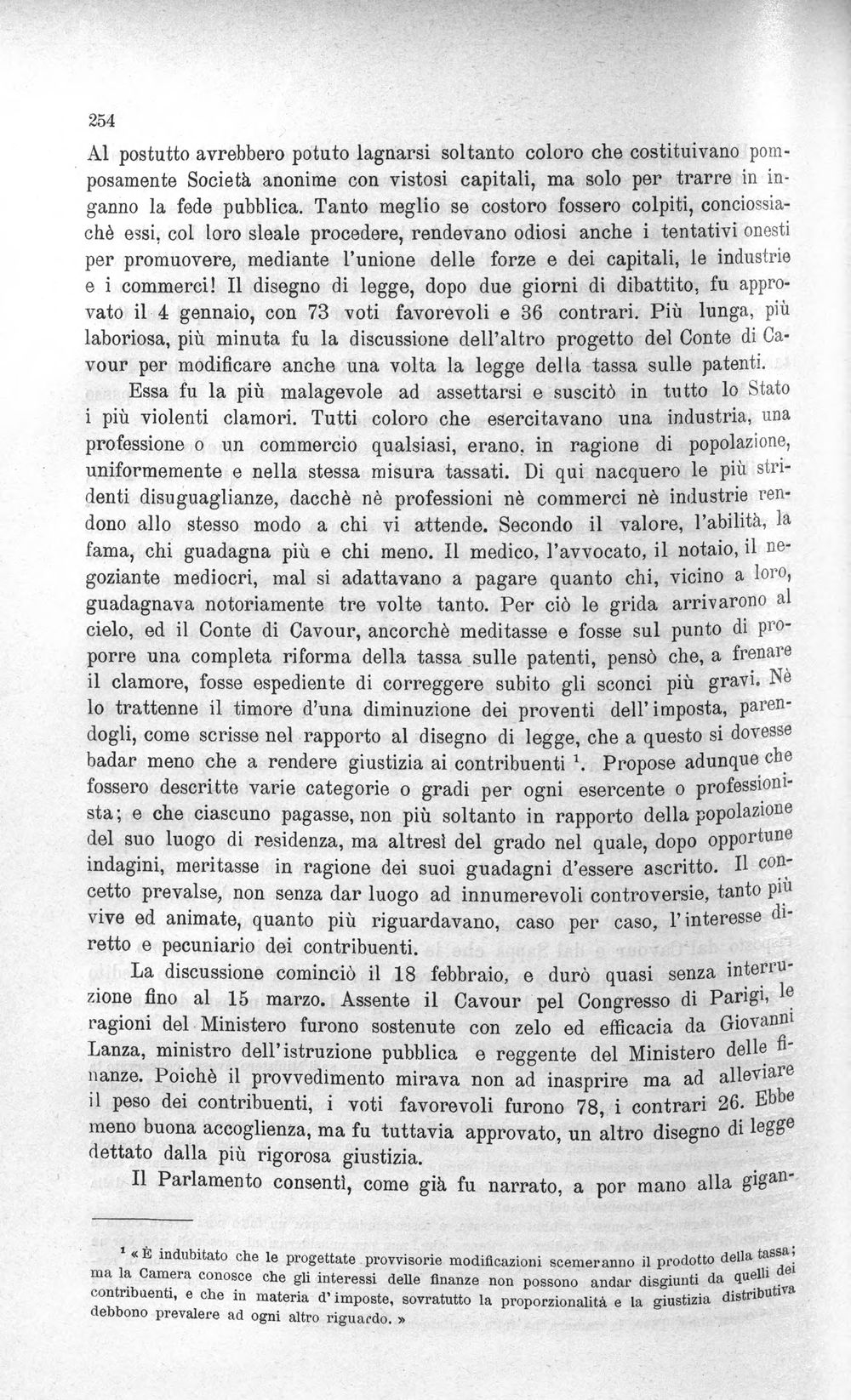 254

Al postutto avrebbero potuto lagnarsi soltanto coloro che costituivano pomposamente Società anonime con vistosi capitali, ma solo per trarre in inganno la fede pubblica. Tanto meglio se costoro fossero colpiti, conciossiachè essi, col loro sleale procedere, rendevano odiosi anche i tentativi onesti per promuovere, mediante l'unione delle forze e dei capitali, le industrie e i commerci! Il disegno di legge, dopo due giorni di dibattito, fu approvato il 4 gennaio, con 73 voti favorevoli e 36 contrari. Più lunga, più laboriosa, più minuta fu la discussione dell'altro progetto del Conte di Cavour per modificare anche una volta la legge della tassa sulle patenti.

Essa fu la più malagevole ad assettarsi e suscitò in tutto lo Stato i più violenti clamori. Tutti coloro che esercitavano una industria, una professione o un commercio qualsiasi, erano, in ragione di popolazione, uniformemente e nella stessa misura tassati. Di qui nacquero le più stridenti disuguaglianze, dacchè nè professioni nè commerci nè industrie rendono allo stesso modo a chi vi attende. Secondo il valore, l'abilità, la fama, chi guadagna più e chi meno. Il medico, l'avvocato, il notaio, il negoziante mediocri, mal si adattavano a pagare quanto chi, vicino a loro, guadagnava notoriamente tre volte tanto. Per ciò le grida arrivarono al cielo, ed il Conte di Cavour, ancorchè meditasse e fosse sul punto di proporre una completa riforma della tassa sulle patenti, pensò che, a frenare il clamore, fosse espediente di correggere subito gli sconci più gravi. Nè lo trattenne il timore d'una diminuzione dei proventi dell'imposta, parendogli, come scrisse nel rapporto al disegno di legge, che a questo si dovesse badar meno che a rendere giustizia ai contribuenti $^{1}$. Propose adunque che fossero descritte varie categorie o gradi per ogni esercente o professionista; e che ciascuno pagasse, non più soltanto in rapporto della popolazione del suo luogo di residenza, ma altresì del grado nel quale, dopo opportune indagini, meritasse in ragione dei suoi guadagni d'essere ascritto. Il concetto prevalse, non senza dar luogo ad innumerevoli controversie, tanto più vive ed animate, quanto più riguardavano, caso per caso, l'interesse diretto e pecuniario dei contribuenti.

La discussione cominciò il 18 febbraio, e durò quasi senza interruzione fino al 15 marzo. Assente il Cavour pel Congresso di Parigi, le ragioni del Ministero furono sostenute con zelo ed efficacia da Giovanni Lanza, ministro dell'istruzione pubblica e reggente del Ministero delle finanze. Poichè il provvedimento mirava non ad inasprire ma ad alleviare il peso dei contribuenti, i voti favorevoli furono 78, i contrari 26. Ebbe meno buona accoglienza, ma fu tuttavia approvato, un altro disegno di legge dettato dalla più rigorosa giustizia.

Il Parlamento consentì, come già fu narrato, a por mano alla gigan-

$^{1}$ « È indubitato che le progettate provvisorie modificazioni scemeranno il prodotto della tassa; ma la Camera conosce che gli interessi delle finanze non possono andar disgiunti da quelli dei contribuenti, e che in materia d'imposte, sovratutto la proporzionalità e la giustizia distributiva debbono prevalere ad ogni altro riguardo. »